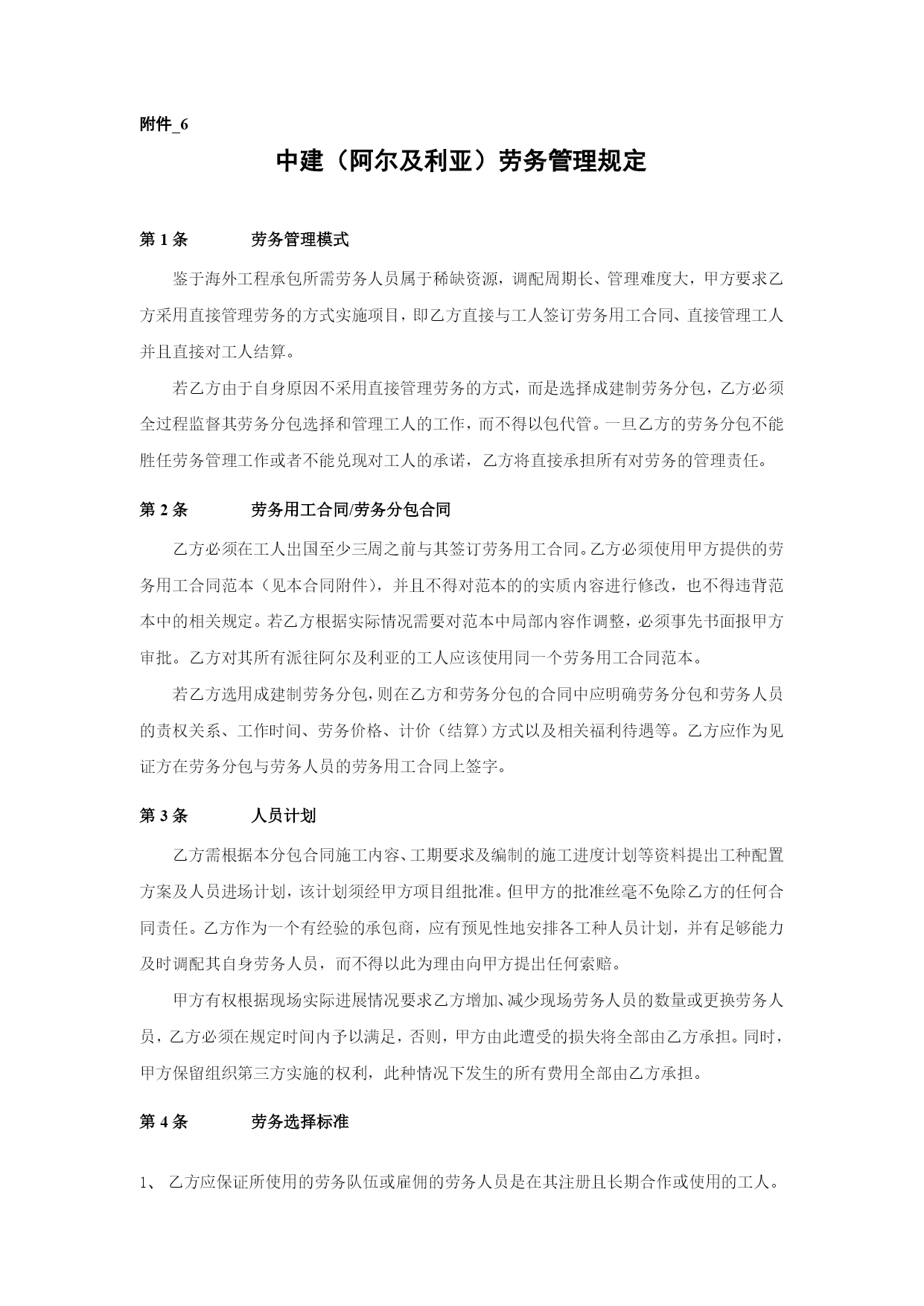 附件_6

中建（阿尔及利亚）劳务管理规定

第 1 条　　劳务管理模式

鉴于海外工程承包所需劳务人员属于稀缺资源，调配周期长、管理难度大，甲方要求乙方采用直接管理劳务的方式实施项目，即乙方直接与工人签订劳务用工合同、直接管理工人并且直接对工人结算。

若乙方由于自身原因不采用直接管理劳务的方式，而是选择成建制劳务分包，乙方必须全过程监督其劳务分包选择和管理工人的工作，而不得以包代管。一旦乙方的劳务分包不能胜任劳务管理工作或者不能兑现对工人的承诺，乙方将直接承担所有对劳务的管理责任。

第 2 条　　劳务用工合同/劳务分包合同

乙方必须在工人出国至少三周之前与其签订劳务用工合同。乙方必须使用甲方提供的劳务用工合同范本（见本合同附件），并且不得对范本的的实质内容进行修改，也不得违背范本中的相关规定。若乙方根据实际情况需要对范本中局部内容作调整，必须事先书面报甲方审批。乙方对其所有派往阿尔及利亚的工人应该使用同一个劳务用工合同范本。

若乙方选用成建制劳务分包，则在乙方和劳务分包的合同中应明确劳务分包和劳务人员的责权关系、工作时间、劳务价格、计价（结算）方式以及相关福利待遇等。乙方应作为见证方在劳务分包与劳务人员的劳务用工合同上签字。

第 3 条　　人员计划

乙方需根据本分包合同施工内容、工期要求及编制的施工进度计划等资料提出工种配置方案及人员进场计划，该计划须经甲方项目组批准。但甲方的批准丝毫不免除乙方的任何合同责任。乙方作为一个有经验的承包商，应有预见性地安排各工种人员计划，并有足够能力及时调配其自身劳务人员，而不得以此为理由向甲方提出任何索赔。

甲方有权根据现场实际进展情况要求乙方增加、减少现场劳务人员的数量或更换劳务人员，乙方必须在规定时间内予以满足，否则，甲方由此遭受的损失将全部由乙方承担。同时，甲方保留组织第三方实施的权利，此种情况下发生的所有费用全部由乙方承担。

第 4 条　　劳务选择标准

1、 乙方应保证所使用的劳务队伍或雇佣的劳务人员是在其注册且长期合作或使用的工人。